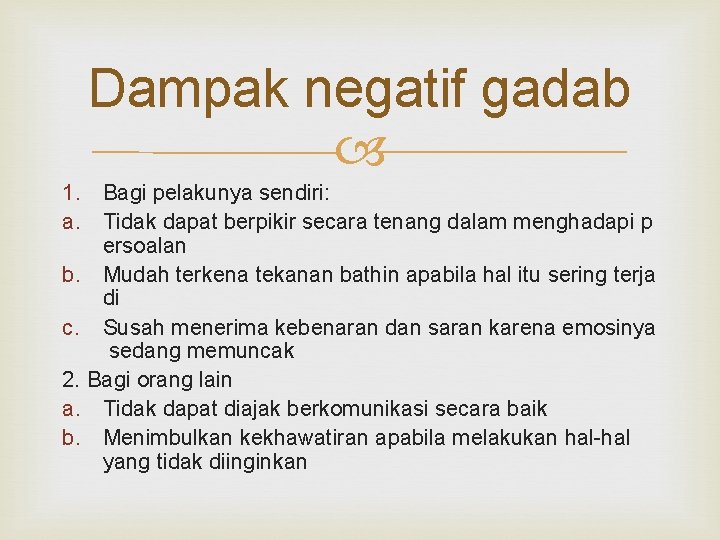 Dampak negatif gadab

1. Bagi pelakunya sendiri:
a. Tidak dapat berpikir secara tenang dalam menghadapi p ersoalan
b. Mudah terkena tekanan bathin apabila hal itu sering terja di
c. Susah menerima kebenaran dan saran karena emosinya sedang memuncak
2. Bagi orang lain
a. Tidak dapat diajak berkomunikasi secara baik
b. Menimbulkan kekhawatiran apabila melakukan hal-hal yang tidak diinginkan